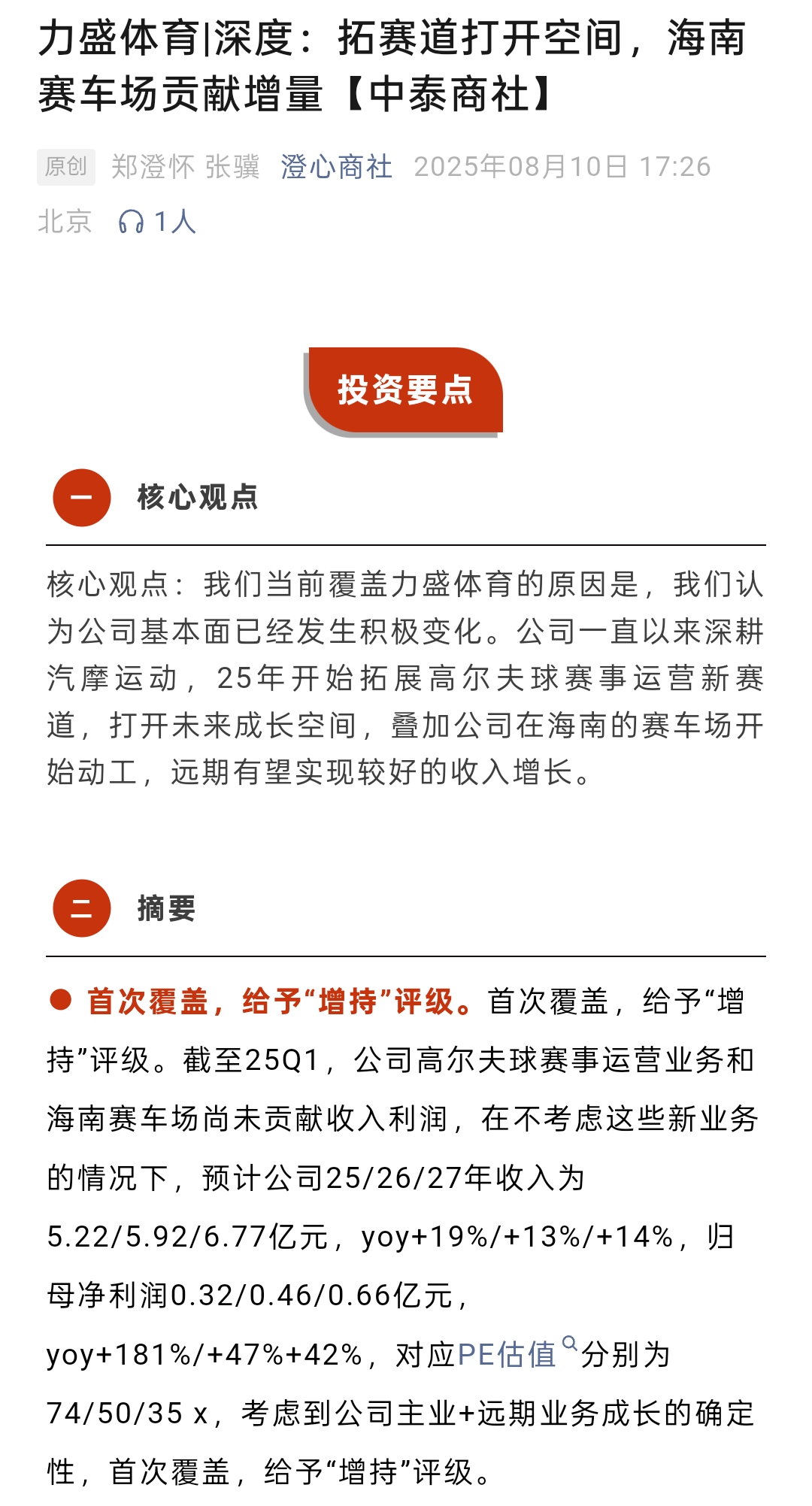 力盛体育|深度：拓赛道打开空间，海南赛车场贡献增量【中泰商社】

原创 郑澄怀 张骥 澄心商社 2025年08月10日 17:26 北京 1人

投资要点

一 核心观点

核心观点：我们当前覆盖力盛体育的原因是，我们认为公司基本面已经发生积极变化。公司一直以来深耕汽摩运动，25年开始拓展高尔夫球赛事运营新赛道，打开未来成长空间，叠加公司在海南的赛车场开始动工，远期有望实现较好的收入增长。

二 摘要

● 首次覆盖，给予“增持”评级。首次覆盖，给予“增持”评级。截至25Q1，公司高尔夫球赛事运营业务和海南赛车场尚未贡献收入利润，在不考虑这些新业务的情况下，预计公司25/26/27年收入为5.22/5.92/6.77亿元，yoy+19%/+13%/+14%，归母净利润0.32/0.46/0.66亿元，yoy+181%/+47%+42%，对应PE估值分别为74/50/35 x，考虑到公司主业+远期业务成长的确定性，首次覆盖，给予“增持”评级。